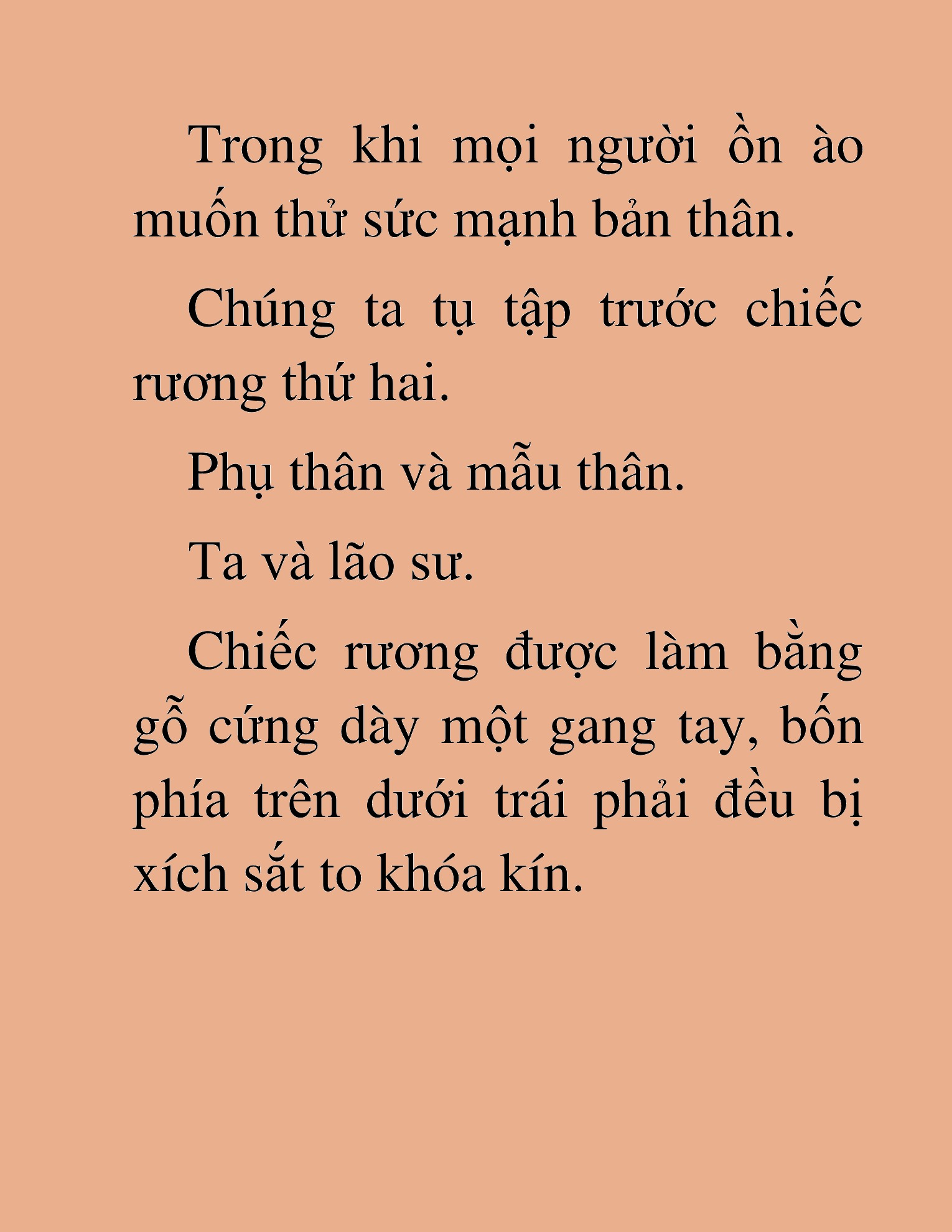 Trong khi mọi người ồn ào muốn thử sức mạnh bản thân.

Chúng ta tụ tập trước chiếc rương thứ hai.

Phụ thân và mẫu thân.

Ta và lão sư.

Chiếc rương được làm bằng gỗ cứng dày một gang tay, bốn phía trên dưới trái phải đều bị xích sắt to khóa kín.